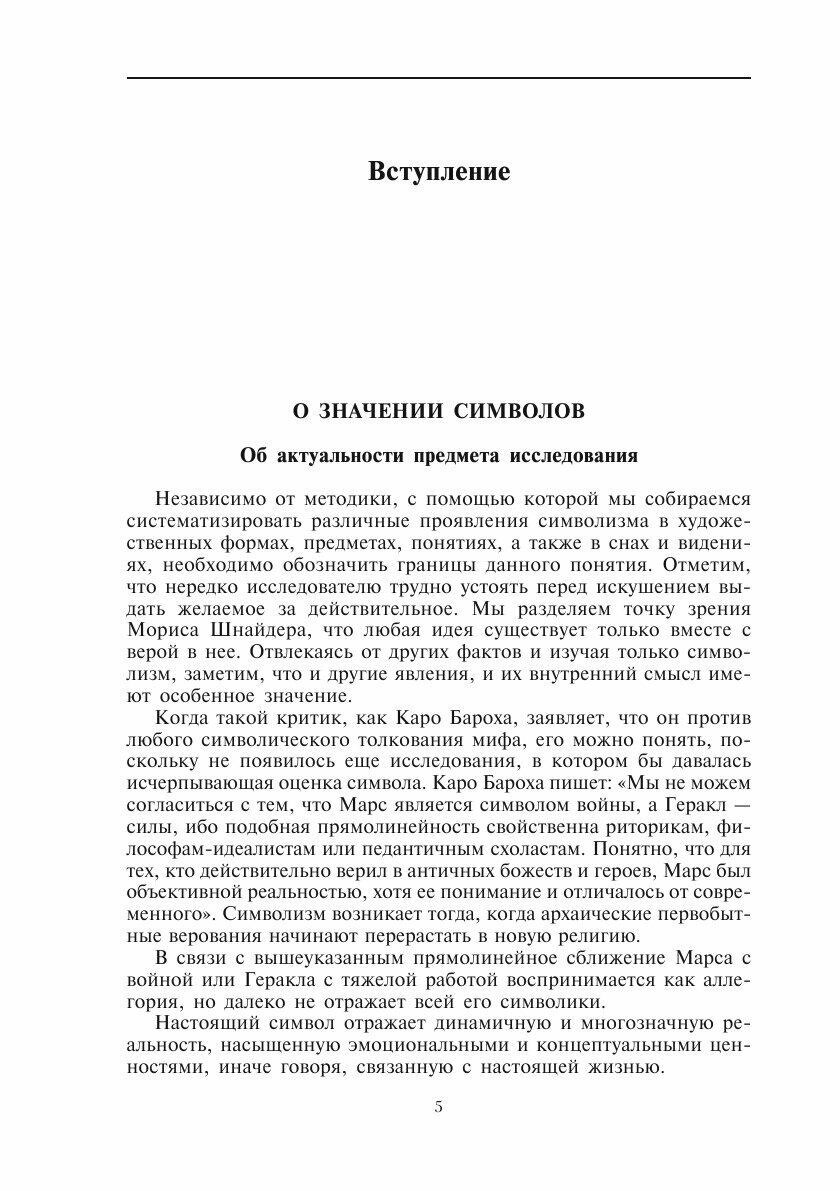 Вступление

О ЗНАЧЕНИИ СИМВОЛОВ

Об актуальности предмета исследования

Независимо от методики, с помощью которой мы собираемся систематизировать различные проявления символизма в художественных формах, предметах, понятиях, а также в снах и видениях, необходимо обозначить границы данного понятия. Отметим, что нередко исследователю трудно устоять перед искушением выдать желаемое за действительное. Мы разделяем точку зрения Мориса Шнайдера, что любая идея существует только вместе с верой в нее. Отвлекаясь от других фактов и изучая только символизм, заметим, что и другие явления, и их внутренний смысл имеют особенное значение.

Когда такой критик, как Каро Бароха, заявляет, что он против любого символического толкования мифа, его можно понять, поскольку не появилось еще исследования, в котором бы давалась исчерпывающая оценка символа. Каро Бароха пишет: «Мы не можем согласиться с тем, что Марс является символом войны, а Геракл — силы, ибо подобная прямолинейность свойственна риторикам, философам-идеалистам или педантичным схоластам. Понятно, что для тех, кто действительно верил в античных божеств и героев, Марс был объективной реальностью, хотя ее понимание и отличалось от современного». Символизм возникает тогда, когда архаические первобытные верования начинают перерастать в новую религию.

В связи с вышеуказанным прямолинейное сближение Марса с войной или Геракла с тяжелой работой воспринимается как аллегория, но далеко не отражает всей его символики.

Настоящий символ отражает динамичную и многозначную реальность, насыщенную эмоциональными и концептуальными ценностями, иначе говоря, связанную с настоящей жизнью.

5